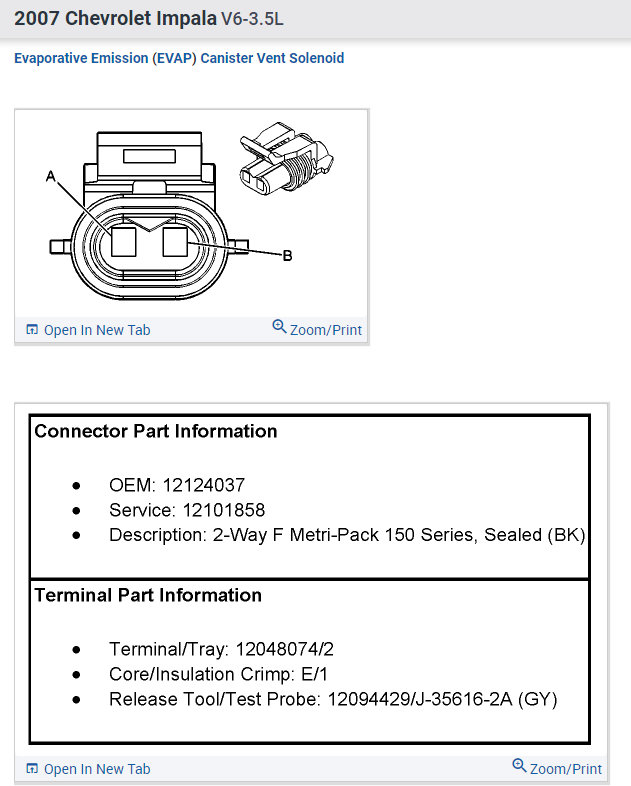 2007 Chevrolet Impala V6-3.5L

Evaporative Emission (EVAP) Canister Vent Solenoid

A

B

Open In New Tab

Zoom/Print

Connector Part Information

- OEM: 12124037
- Service: 12101858
- Description: 2-Way F Metri-Pack 150 Series, Sealed (BK)

Terminal Part Information

- Terminal/Tray: 12048074/2
- Core/Insulation Crimp: E/1
- Release Tool/Test Probe: 12094429/J-35616-2A (GY)

Open In New Tab

Zoom/Print